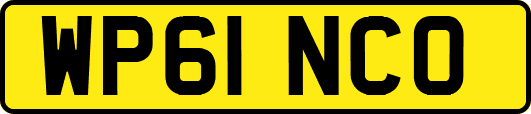 WP61 NCO